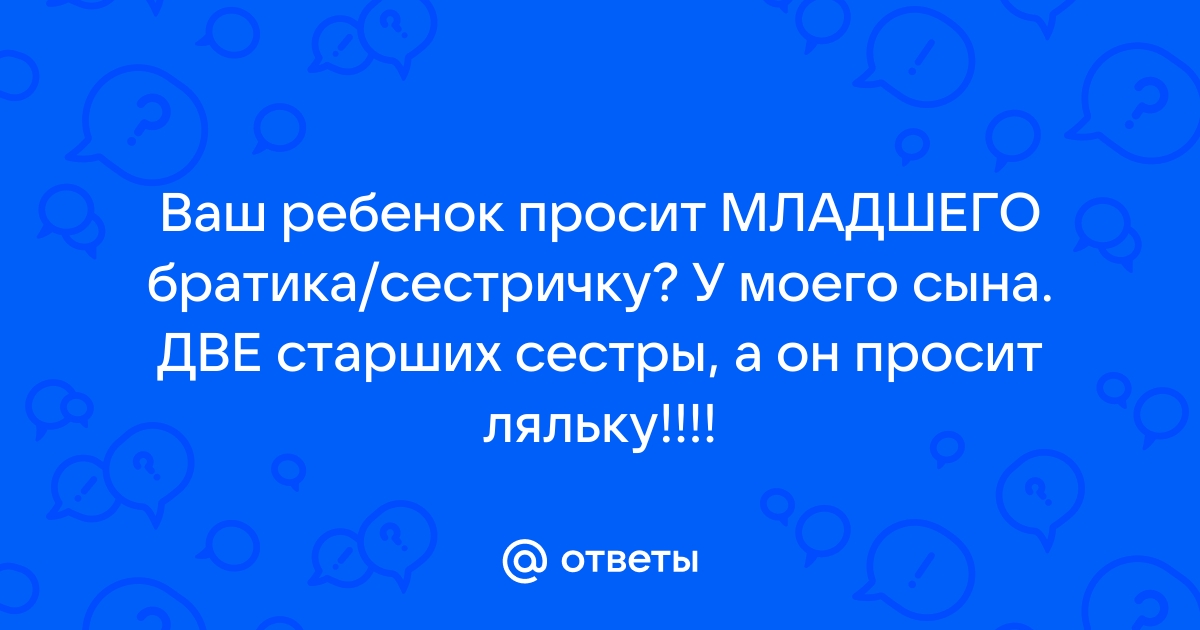 Ваш ребенок просит МЛАДШЕГО братика/сестричку? У моего сына. ДВЕ старших сестры, а он просит ляльку!!!!

@ ответы